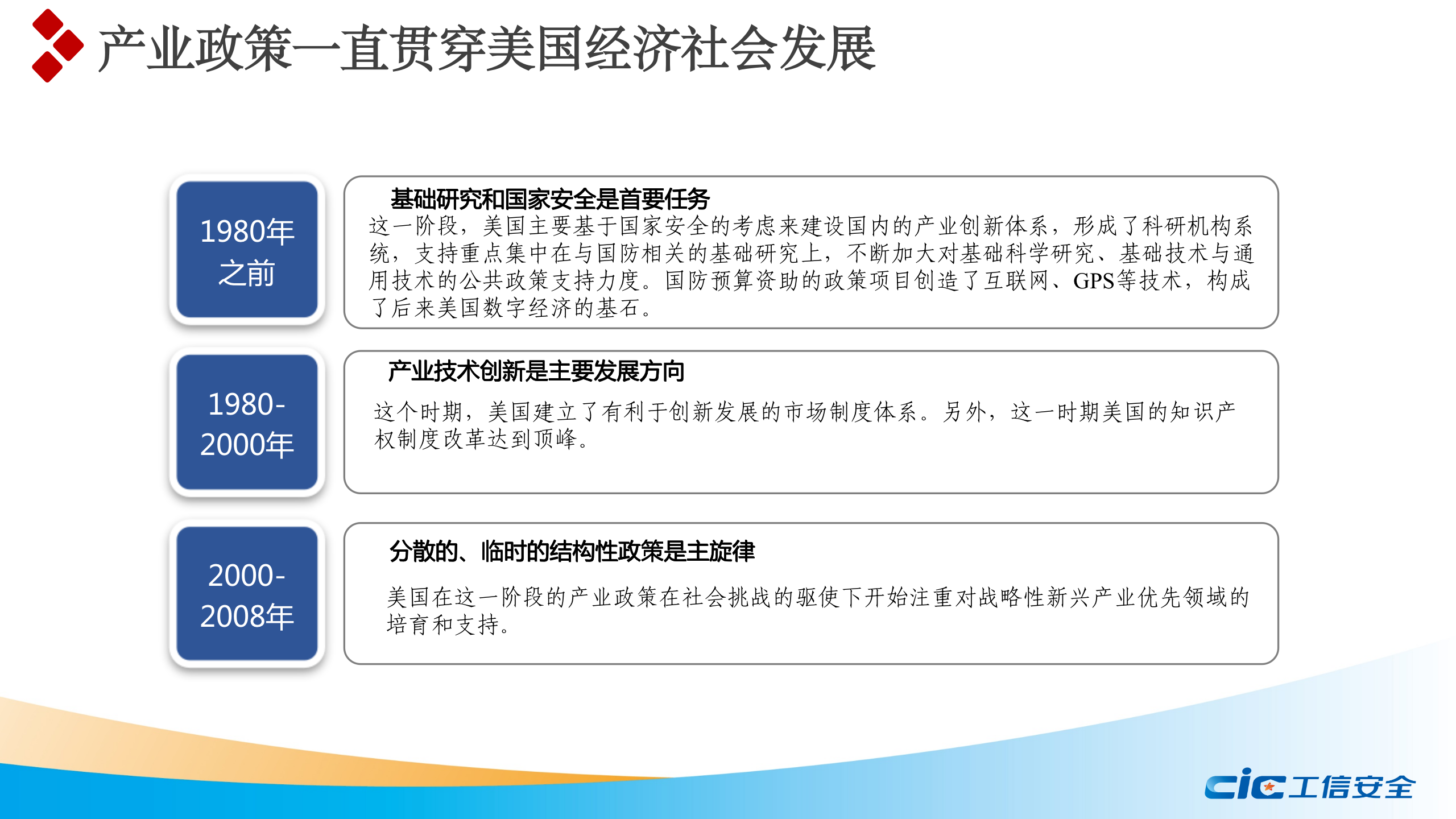 产业政策一直贯穿美国经济社会发展

1980年之前

基础研究和国家安全是首要任务

这一阶段，美国主要基于国家安全的考虑来建设国内的产业创新体系，形成了科研机构系统，支持重点集中在与国防相关的基础研究上，不断加大对基础科学研究、基础技术与通用技术的公共政策支持力度。国防预算资助的政策项目创造了互联网、GPS等技术，构成了后来美国数字经济的基石。

1980-2000年

产业技术创新是主要发展方向

这个时期，美国建立了有利于创新发展的市场制度体系。另外，这一时期美国的知识产权制度改革达到顶峰。

2000-2008年

分散的、临时的结构性政策是主旋律

美国在这一阶段的产业政策在社会挑战的驱使下开始注重对战略性新兴产业优先领域的培育和支持。

cic工信安全